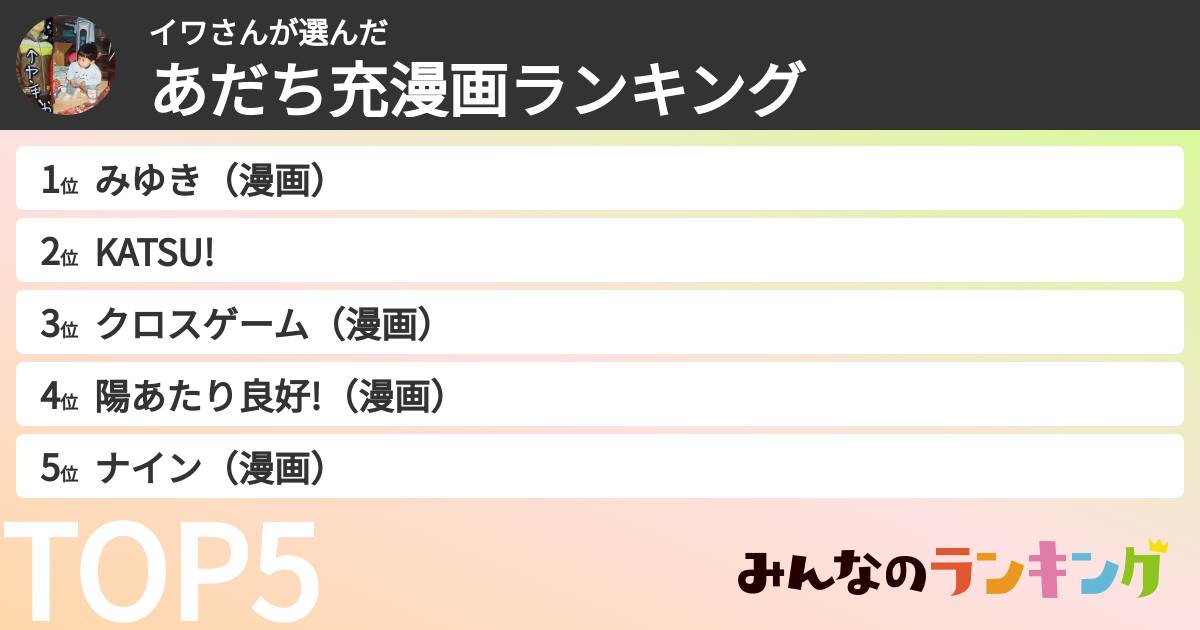 イワさんが選んだ
あだち充漫画ランキング

1位 みゆき（漫画）
2位 KATSU!
3位 クロスゲーム（漫画）
4位 陽あたり良好!（漫画）
5位 ナイン（漫画）

TOP5

みんなのランキング